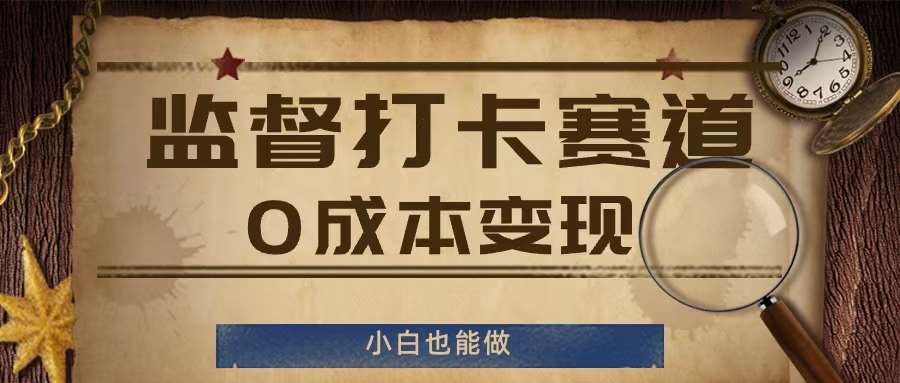 监督打卡赛道
0成本变现

小白也能做